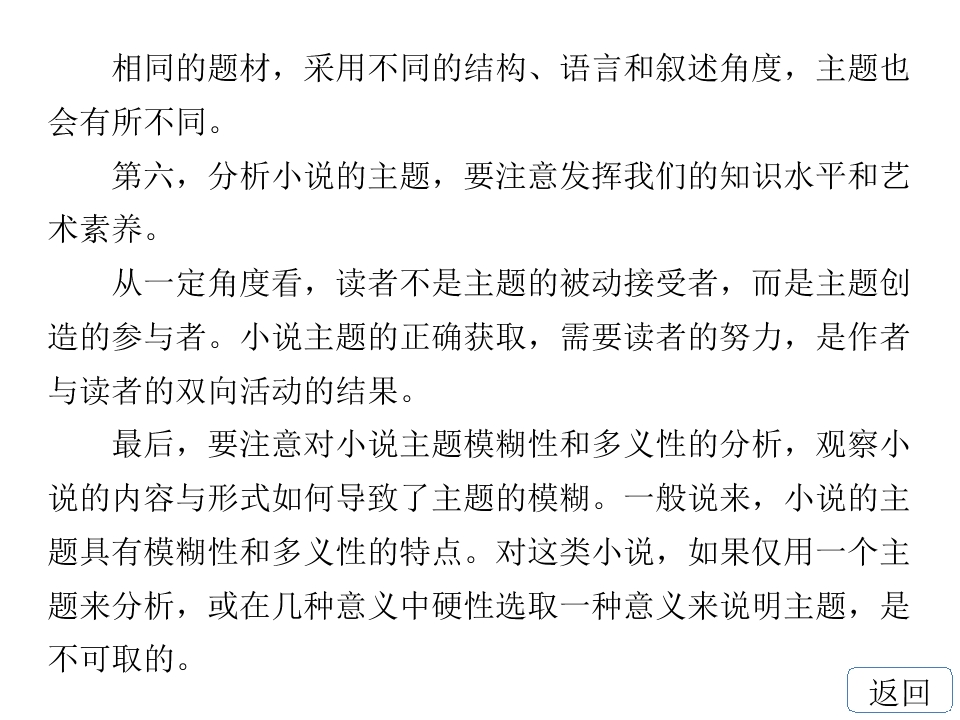 相同的题材，采用不同的结构、语言和叙述角度，主题也会有所不同。

第六，分析小说的主题，要注意发挥我们的知识水平和艺术素养。

从一定角度看，读者不是主题的被动接受者，而是主题创造的参与者。小说主题的正确获取，需要读者的努力，是作者与读者的双向活动的结果。

最后，要注意对小说主题模糊性和多义性的分析，观察小说的内容与形式如何导致了主题的模糊。一般说来，小说的主题具有模糊性和多义性的特点。对这类小说，如果仅用一个主题来分析，或在几种意义中硬性选取一种意义来说明主题，是不可取的。

返回